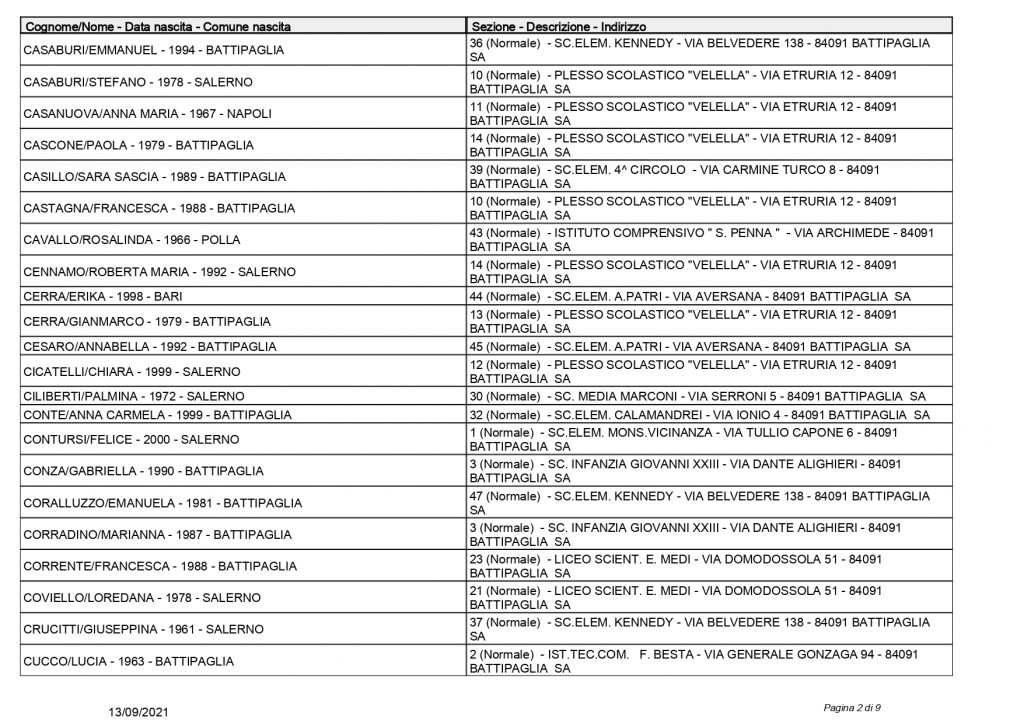 | Cognome/Nome - Data nascita - Comune nascita | Sezione - Descrizione - Indirizzo |
|---|---|
| CASABURI/EMMANUEL - 1994 - BATTIPAGLIA | 36 (Normale) - SC.ELEM. KENNEDY - VIA BELVEDERE 138 - 84091 BATTIPAGLIA SA |
| CASABURI/STEFANO - 1978 - SALERNO | 10 (Normale) - PLESSO SCOLASTICO "VELELLA" - VIA ETRURIA 12 - 84091 BATTIPAGLIA SA |
| CASANUOVA/ANNA MARIA - 1967 - NAPOLI | 11 (Normale) - PLESSO SCOLASTICO "VELELLA" - VIA ETRURIA 12 - 84091 BATTIPAGLIA SA |
| CASCONE/PAOLA - 1979 - BATTIPAGLIA | 14 (Normale) - PLESSO SCOLASTICO "VELELLA" - VIA ETRURIA 12 - 84091 BATTIPAGLIA SA |
| CASILLO/SARA SASCIA - 1989 - BATTIPAGLIA | 39 (Normale) - SC.ELEM. 4^ CIRCOLO - VIA CARMINE TURCO 8 - 84091 BATTIPAGLIA SA |
| CASTAGNA/FRANCESCA - 1988 - BATTIPAGLIA | 10 (Normale) - PLESSO SCOLASTICO "VELELLA" - VIA ETRURIA 12 - 84091 BATTIPAGLIA SA |
| CAVALLO/ROSALINDA - 1966 - POLLA | 43 (Normale) - ISTITUTO COMPRENSIVO " S. PENNA " - VIA ARCHIMEDE - 84091 BATTIPAGLIA SA |
| CENNAMO/ROBERTA MARIA - 1992 - SALERNO | 14 (Normale) - PLESSO SCOLASTICO "VELELLA" - VIA ETRURIA 12 - 84091 BATTIPAGLIA SA |
| CERRA/ERIKA - 1998 - BARI | 44 (Normale) - SC.ELEM. A.PATRI - VIA AVERSANA - 84091 BATTIPAGLIA SA |
| CERRA/GIANMARCO - 1979 - BATTIPAGLIA | 13 (Normale) - PLESSO SCOLASTICO "VELELLA" - VIA ETRURIA 12 - 84091 BATTIPAGLIA SA |
| CESARO/ANNABELLA - 1992 - BATTIPAGLIA | 45 (Normale) - SC.ELEM. A.PATRI - VIA AVERSANA - 84091 BATTIPAGLIA SA |
| CICATELLI/CHIARA - 1999 - SALERNO | 12 (Normale) - PLESSO SCOLASTICO "VELELLA" - VIA ETRURIA 12 - 84091 BATTIPAGLIA SA |
| CILIBERTI/PALMINA - 1972 - SALERNO | 30 (Normale) - SC. MEDIA MARCONI - VIA SERRONI 5 - 84091 BATTIPAGLIA SA |
| CONTE/ANNA CARMELA - 1999 - BATTIPAGLIA | 32 (Normale) - SC.ELEM. CALAMANDREI - VIA IONIO 4 - 84091 BATTIPAGLIA SA |
| CONTURSI/FELICE - 2000 - SALERNO | 1 (Normale) - SC.ELEM. MONS.VICINANZA - VIA TULLIO CAPONE 6 - 84091 BATTIPAGLIA SA |
| CONZA/GABRIELLA - 1990 - BATTIPAGLIA | 3 (Normale) - SC. INFANZIA GIOVANNI XXIII - VIA DANTE ALIGHIERI - 84091 BATTIPAGLIA SA |
| CORALLUZZO/EMANUELA - 1981 - BATTIPAGLIA | 47 (Normale) - SC.ELEM. KENNEDY - VIA BELVEDERE 138 - 84091 BATTIPAGLIA SA |
| CORRADINO/MARIANNA - 1987 - BATTIPAGLIA | 3 (Normale) - SC. INFANZIA GIOVANNI XXIII - VIA DANTE ALIGHIERI - 84091 BATTIPAGLIA SA |
| CORRENTE/FRANCESCA - 1988 - BATTIPAGLIA | 23 (Normale) - LICEO SCIENT. E. MEDI - VIA DOMODOSSOLA 51 - 84091 BATTIPAGLIA SA |
| COVIELLO/LOREDANA - 1978 - SALERNO | 21 (Normale) - LICEO SCIENT. E. MEDI - VIA DOMODOSSOLA 51 - 84091 BATTIPAGLIA SA |
| CRUCITTI/GIUSEPPINA - 1961 - SALERNO | 37 (Normale) - SC.ELEM. KENNEDY - VIA BELVEDERE 138 - 84091 BATTIPAGLIA SA |
| CUCCO/LUCIA - 1963 - BATTIPAGLIA | 2 (Normale) - IST.TEC.COM. F. BESTA - VIA GENERALE GONZAGA 94 - 84091 BATTIPAGLIA SA |

13/09/2021

Pagina 2 di 9